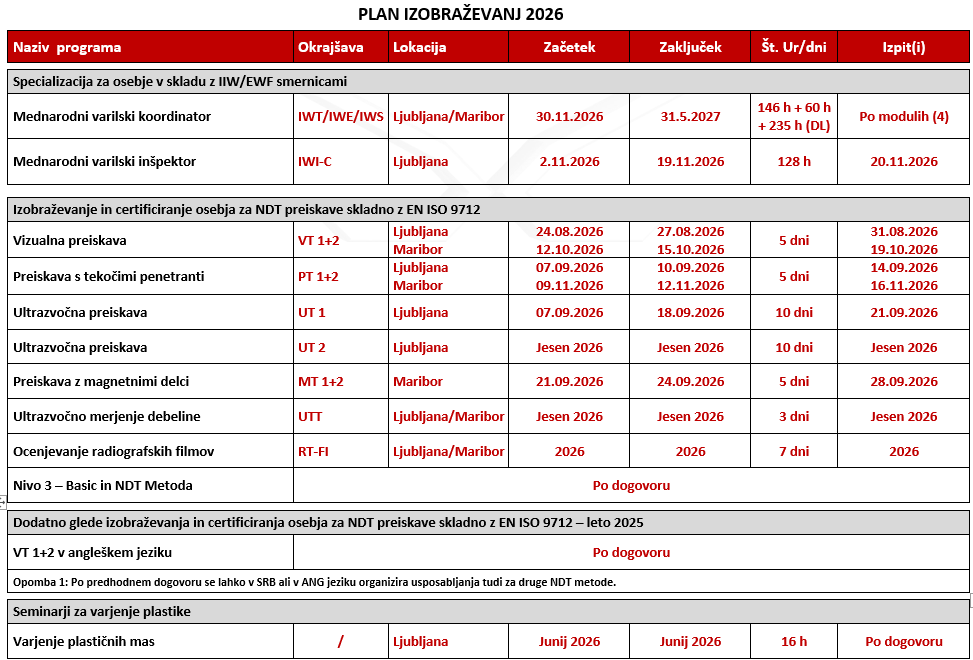 PLAN IZOBRAŽEVANJ 2026

| Naziv programa | Okrajšava | Lokacija | Začetek | Zaključek | Št. Ur/dni | Izpit(i) |
|---|---|---|---|---|---|---|
| Specializacija za osebje v skladu z IIW/EWF smernicami | | | | | | |
| Mednarodni varilski koordinator | IWT/IWE/IWS | Ljubljana/Maribor | 30.11.2026 | 31.5.2027 | 146 h + 60 h + 235 h (DL) | Po modulih (4) |
| Mednarodni varilski inšpektor | IWI-C | Ljubljana | 2.11.2026 | 19.11.2026 | 128 h | 20.11.2026 |
| Izobraževanje in certificiranje osebja za NDT preiskave skladno z EN ISO 9712 | | | | | | |
| Vizualna preiskava | VT 1+2 | Ljubljana Maribor | 24.08.2026 12.10.2026 | 27.08.2026 15.10.2026 | 5 dni | 31.08.2026 19.10.2026 |
| Preiskava s tekočimi penetranti | PT 1+2 | Ljubljana Maribor | 07.09.2026 09.11.2026 | 10.09.2026 12.11.2026 | 5 dni | 14.09.2026 16.11.2026 |
| Ultrazvočna preiskava | UT 1 | Ljubljana | 07.09.2026 | 18.09.2026 | 10 dni | 21.09.2026 |
| Ultrazvočna preiskava | UT 2 | Ljubljana | Jesen 2026 | Jesen 2026 | 10 dni | Jesen 2026 |
| Preiskava z magnetnimi delci | MT 1+2 | Maribor | 21.09.2026 | 24.09.2026 | 5 dni | 28.09.2026 |
| Ultrazvočno merjenje debeline | UTT | Ljubljana/Maribor | Jesen 2026 | Jesen 2026 | 3 dni | Jesen 2026 |
| Ocenjevanje radiografskih filmov | RT-FI | Ljubljana/Maribor | 2026 | 2026 | 7 dni | 2026 |
| Nivo 3 – Basic in NDT Metoda | Po dogovoru | | | | | |
| Dodatno glede izobraževanja in certificiranja osebja za NDT preiskave skladno z EN ISO 9712 – leto 2025 | | | | | | |
| VT 1+2 v angleškem jeziku | Po dogovoru | | | | | |
| Opomba 1: Po predhodnem dogovoru se lahko v SRB ali v ANG jeziku organizira usposabljanja tudi za druge NDT metode. | | | | | | |
| Seminarji za varjenje plastike | | | | | | |
| Varjenje plastičnih mas | / | Ljubljana | Junij 2026 | Junij 2026 | 16 h | Po dogovoru |